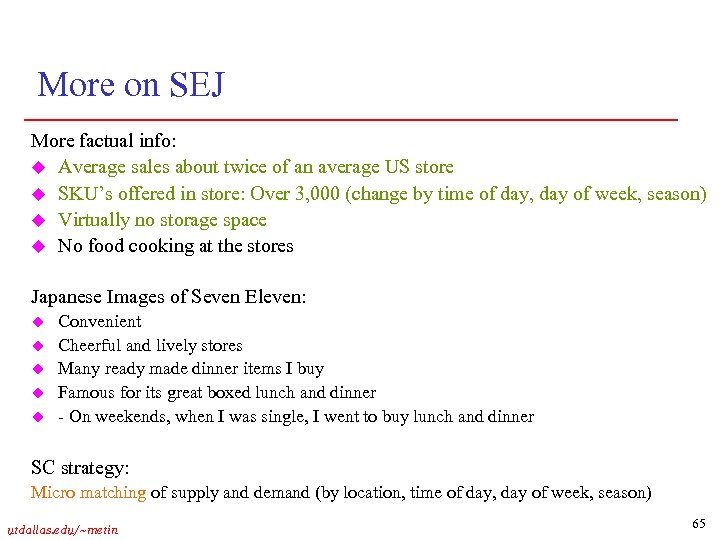 More on SEJ

More factual info:
- Average sales about twice of an average US store
- SKU's offered in store: Over 3,000 (change by time of day, day of week, season)
- Virtually no storage space
- No food cooking at the stores

Japanese Images of Seven Eleven:
- Convenient
- Cheerful and lively stores
- Many ready made dinner items I buy
- Famous for its great boxed lunch and dinner
- - On weekends, when I was single, I went to buy lunch and dinner

SC strategy:
Micro matching of supply and demand (by location, time of day, day of week, season)

utdallas.edu/~metin

65